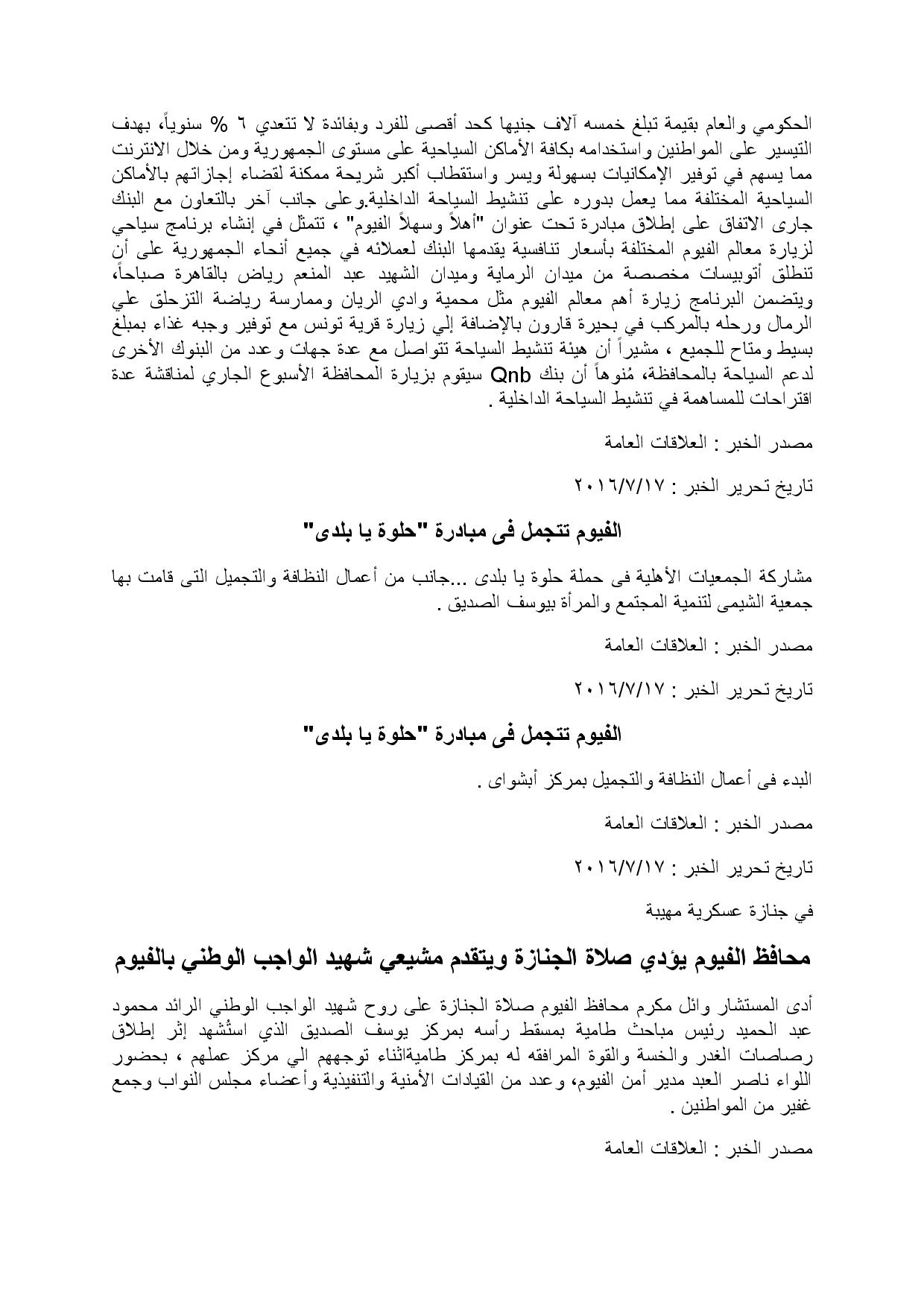 الحكومي والعام بقيمة تبلغ خمسه آلاف جنيها كحد أقصى للفرد وبفائدة لا تتعدي ٦ % سنوياً، بهدف التيسير على المواطنين واستخدامه بكافة الأماكن السياحية على مستوى الجمهورية ومن خلال الانترنت مما يسهم في توفير الإمكانيات بسهولة ويسر واستقطاب أكبر شريحة ممكنة لقضاء إجازاتهم بالأماكن السياحية المختلفة مما يعمل بدوره على تنشيط السياحة الداخلية.وعلى جانب آخر بالتعاون مع البنك جارى الاتفاق على إطلاق مبادرة تحت عنوان "أهلاً وسهلاً الفيوم" ، تتمثل في إنشاء برنامج سياحي لزيارة معالم الفيوم المختلفة بأسعار تنافسية يقدمها البنك لعملائه في جميع أنحاء الجمهورية على أن تنطلق أتوبيسات مخصصة من ميدان الرماية وميدان الشهيد عبد المنعم رياض بالقاهرة صباحاً، ويتضمن البرنامج زيارة أهم معالم الفيوم مثل محمية وادي الريان وممارسة رياضة التزحلق علي الرمال ورحله بالمركب في بحيرة قارون بالإضافة إلي زيارة قرية تونس مع توفير وجبه غذاء بمبلغ بسيط ومتاح للجميع ، مشيراً أن هيئة تنشيط السياحة تتواصل مع عدة جهات وعدد من البنوك الأخرى لدعم السياحة بالمحافظة، مُنوهاً أن بنك Qnb سيقوم بزيارة المحافظة الأسبوع الجاري لمناقشة عدة اقتراحات للمساهمة في تنشيط السياحة الداخلية .

مصدر الخبر : العلاقات العامة

تاريخ تحرير الخبر : ٢٠١٦/٧/١٧

الفيوم تتجمل فى مبادرة "حلوة يا بلدى"

مشاركة الجمعيات الأهلية فى حملة حلوة يا بلدى ...جانب من أعمال النظافة والتجميل التى قامت بها جمعية الشيمى لتنمية المجتمع والمرأة بيوسف الصديق .

مصدر الخبر : العلاقات العامة

تاريخ تحرير الخبر : ٢٠١٦/٧/١٧

الفيوم تتجمل فى مبادرة "حلوة يا بلدى"

البدء فى أعمال النظافة والتجميل بمركز أبشواى .

مصدر الخبر : العلاقات العامة

تاريخ تحرير الخبر : ٢٠١٦/٧/١٧

في جنازة عسكرية مهيبة

محافظ الفيوم يؤدي صلاة الجنازة ويتقدم مشيعي شهيد الواجب الوطني بالفيوم

أدى المستشار وائل مكرم محافظ الفيوم صلاة الجنازة على روح شهيد الواجب الوطني الرائد محمود عبد الحميد رئيس مباحث طامية بمسقط رأسه بمركز يوسف الصديق الذي استُشهد إثر إطلاق رصاصات الغدر والخسة والقوة المرافقه له بمركز طاميةاثناء توجههم الي مركز عملهم ، بحضور اللواء ناصر العبد مدير أمن الفيوم، وعدد من القيادات الأمنية والتنفيذية وأعضاء مجلس النواب وجمع غفير من المواطنين .

مصدر الخبر : العلاقات العامة